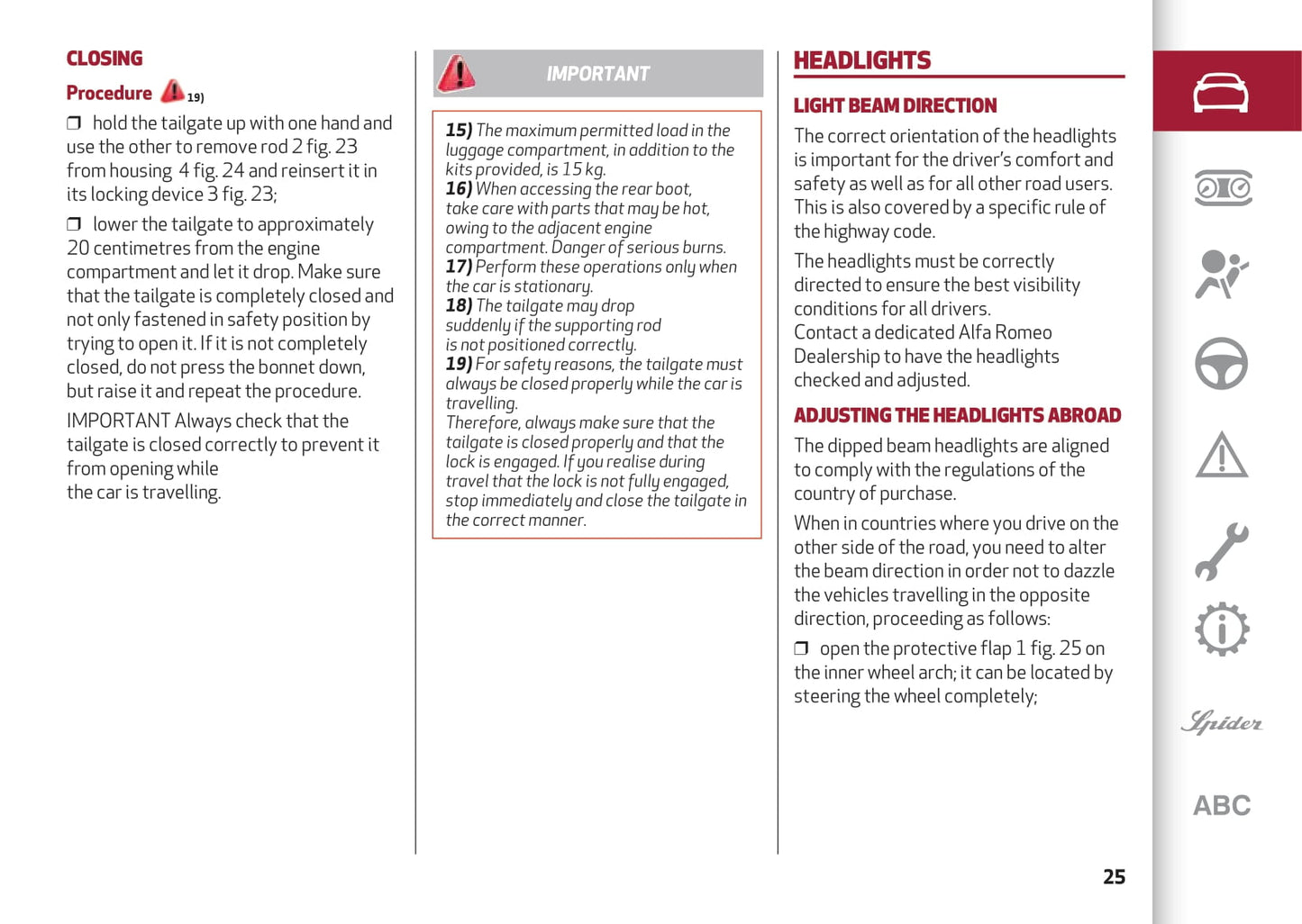 CLOSING

Procedure 19)

❒ hold the tailgate up with one hand and use the other to remove rod 2 fig. 23 from housing 4 fig. 24 and reinsert it in its locking device 3 fig. 23;

❒ lower the tailgate to approximately 20 centimetres from the engine compartment and let it drop. Make sure that the tailgate is completely closed and not only fastened in safety position by trying to open it. If it is not completely closed, do not press the bonnet down, but raise it and repeat the procedure.

IMPORTANT Always check that the tailgate is closed correctly to prevent it from opening while the car is travelling.

IMPORTANT

15) The maximum permitted load in the luggage compartment, in addition to the kits provided, is 15 kg.
16) When accessing the rear boot, take care with parts that may be hot, owing to the adjacent engine compartment. Danger of serious burns.
17) Perform these operations only when the car is stationary.
18) The tailgate may drop suddenly if the supporting rod is not positioned correctly.
19) For safety reasons, the tailgate must always be closed properly while the car is travelling.
Therefore, always make sure that the tailgate is closed properly and that the lock is engaged. If you realise during travel that the lock is not fully engaged, stop immediately and close the tailgate in the correct manner.

HEADLIGHTS

LIGHT BEAM DIRECTION

The correct orientation of the headlights is important for the driver's comfort and safety as well as for all other road users. This is also covered by a specific rule of the highway code.

The headlights must be correctly directed to ensure the best visibility conditions for all drivers.
Contact a dedicated Alfa Romeo Dealership to have the headlights checked and adjusted.

ADJUSTING THE HEADLIGHTS ABROAD

The dipped beam headlights are aligned to comply with the regulations of the country of purchase.

When in countries where you drive on the other side of the road, you need to alter the beam direction in order not to dazzle the vehicles travelling in the opposite direction, proceeding as follows:

❒ open the protective flap 1 fig. 25 on the inner wheel arch; it can be located by steering the wheel completely;

Spider

ABC

25